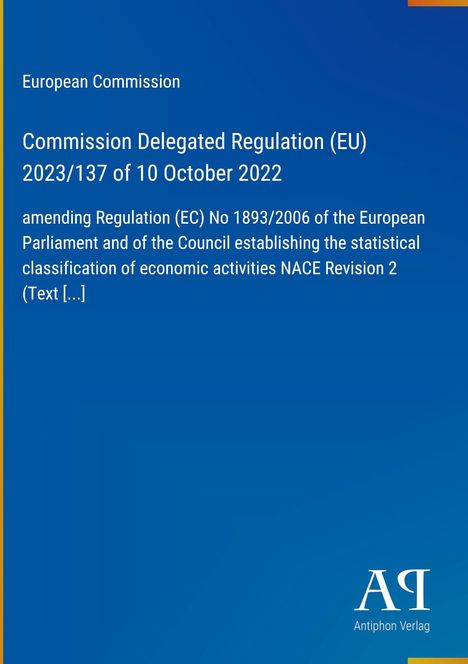 European Commission

Commission Delegated Regulation (EU) 2023/137 of 10 October 2022

amending Regulation (EC) No 1893/2006 of the European Parliament and of the Council establishing the statistical classification of economic activities NACE Revision 2 (Text [...]

AP

Antiphon Verlag